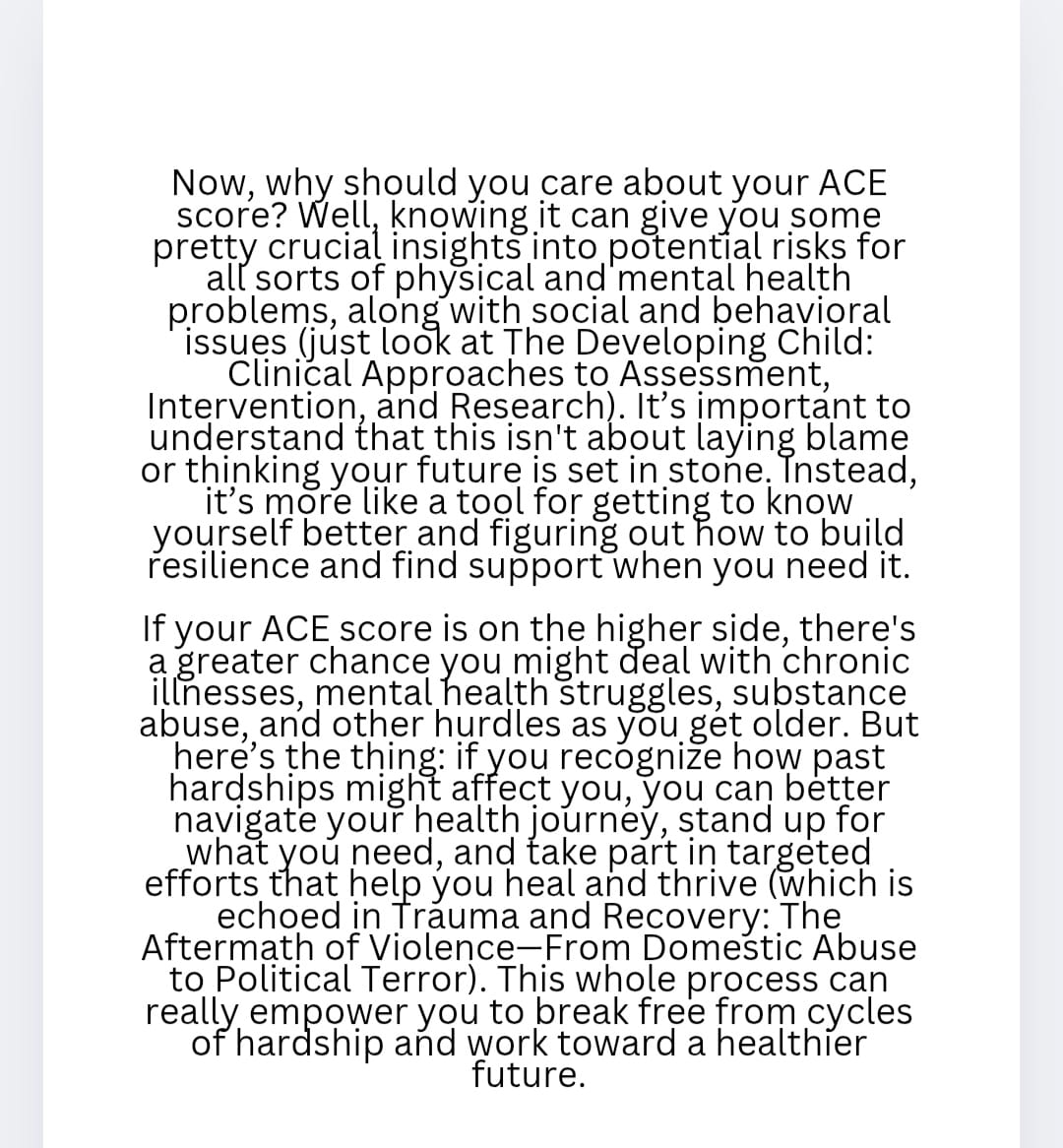 Now, why should you care about your ACE score? Well, knowing it can give you some pretty crucial insights into potential risks for all sorts of physical and mental health problems, along with social and behavioral issues (just look at The Developing Child: Clinical Approaches to Assessment, Intervention, and Research). It’s important to understand that this isn't about laying blame or thinking your future is set in stone. Instead, it’s more like a tool for getting to know yourself better and figuring out how to build resilience and find support when you need it.

If your ACE score is on the higher side, there's a greater chance you might deal with chronic illnesses, mental health struggles, substance abuse, and other hurdles as you get older. But here’s the thing: if you recognize how past hardships might affect you, you can better navigate your health journey, stand up for what you need, and take part in targeted efforts that help you heal and thrive (which is echoed in Trauma and Recovery: The Aftermath of Violence—From Domestic Abuse to Political Terror). This whole process can really empower you to break free from cycles of hardship and work toward a healthier future.